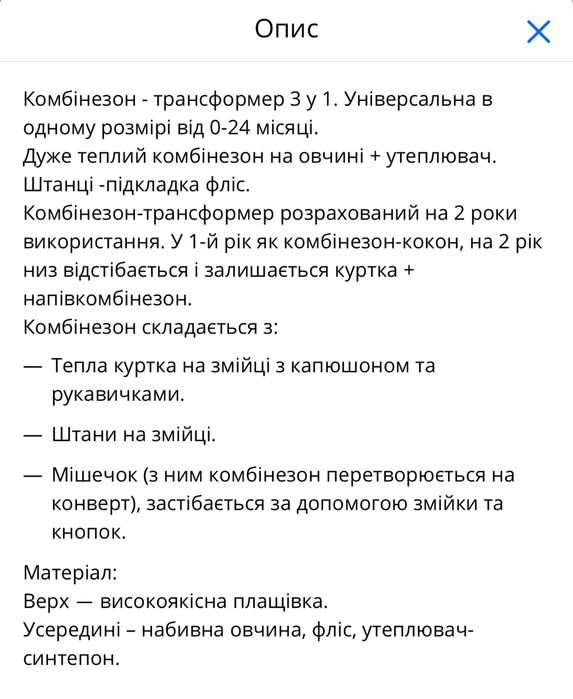 Опис

Комбінезон - трансформер 3 у 1. Універсальна в одному розмірі від 0-24 місяці.
Дуже теплий комбінезон на овчині + утеплювач.
Штанці -підкладка фліс.
Комбінезон-трансформер розрахований на 2 роки використання. У 1-й рік як комбінезон-кокон, на 2 рік низ відстібається і залишається куртка + напівкомбінезон.
Комбінезон складається з:

— Тепла куртка на змійці з капюшоном та рукавичками.

— Штани на змійці.

— Мішечок (з ним комбінезон перетворюється на конверт), застібається за допомогою змійки та кнопок.

Матеріал:
Верх — високоякісна плащівка.
Усередині – набивна овчина, фліс, утеплювач-синтепон.